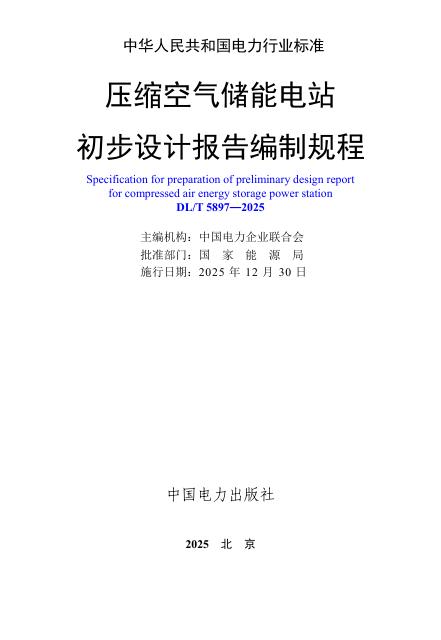 中华人民共和国电力行业标准

压缩空气储能电站
初步设计报告编制规程

Specification for preparation of preliminary design report for compressed air energy storage power station
DL/T 5897—2025

主编机构：中国电力企业联合会
批准部门：国 家 能 源 局
施行日期：2025 年 12 月 30 日

中国电力出版社

2025 北 京